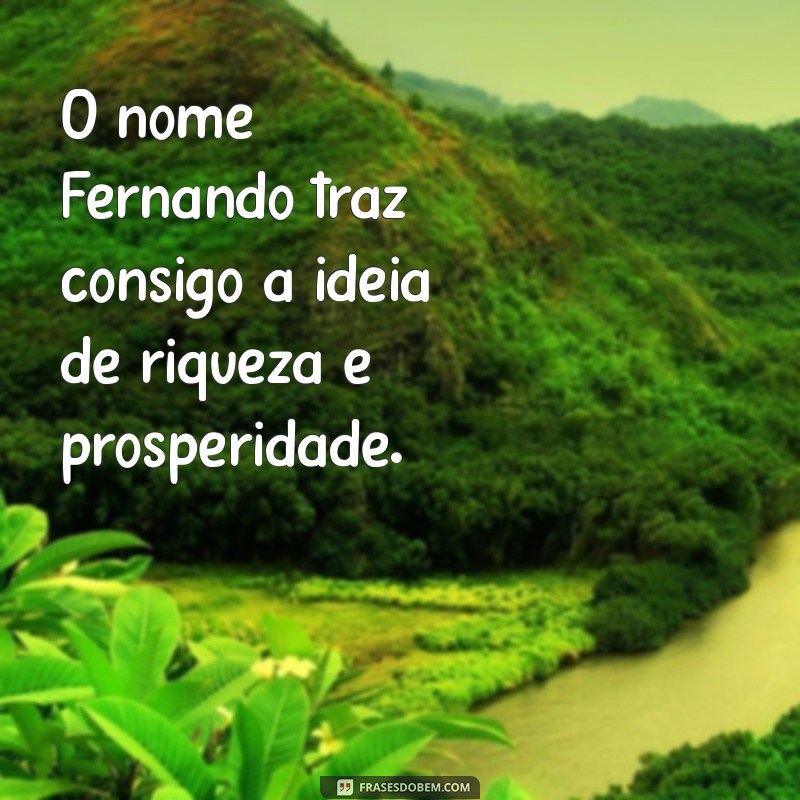 O nome Fernando traz consigo a ideia de riqueza e prosperidade.

FRASESDOBEM.COM